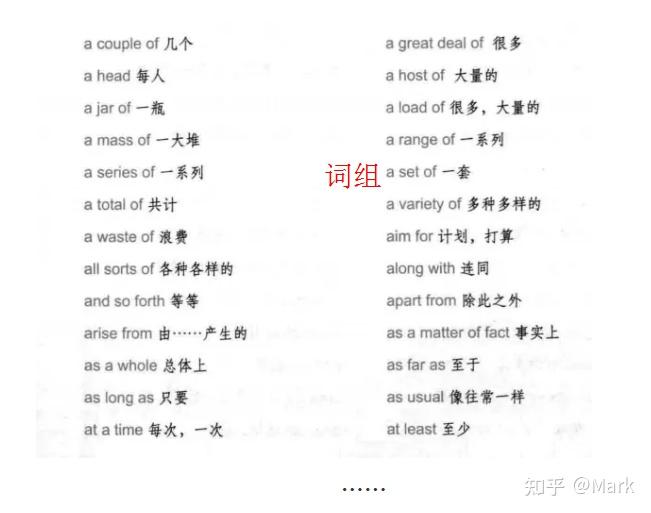 a couple of 几个

a head 每人

a jar of 一瓶

a mass of 一大堆

a series of 一系列

a total of 共计

a waste of 浪费

all sorts of 各种各样的

and so forth 等等

arise from 由……产生的

as a whole 总体上

as long as 只要

at a time 每次，一次

词组

a great deal of 很多

a host of 大量的

a load of 很多，大量的

a range of 一系列

a set of 一套

a variety of 多种多样的

aim for 计划，打算

along with 连同

apart from 除此之外

as a matter of fact 事实上

as far as 至于

as usual 像往常一样

at least 至少

……

知乎 @Mark